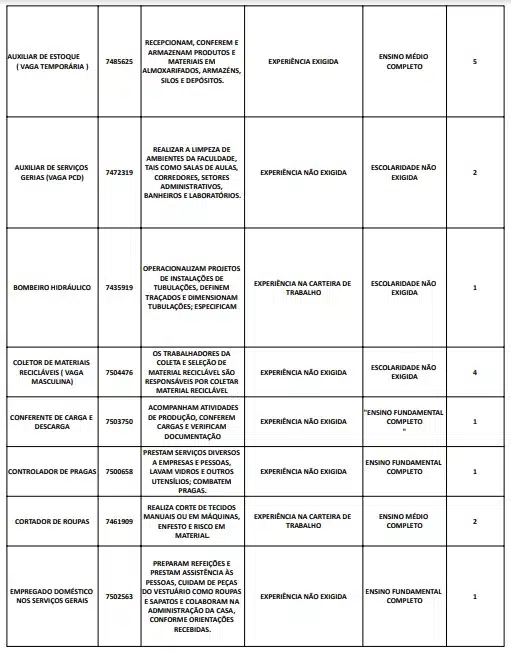 | | | | | | |
|---|---|---|---|---|---|
| AUXILIAR DE ESTOQUE ( VAGA TEMPORÁRIA ) | 7485625 | RECEPCIONAM, CONFEREM E ARMAZENAM PRODUTOS E MATERIAIS EM ALMOXARIFADOS, ARMAZÉNS, SILOS E DEPÓSITOS. | EXPERIÊNCIA EXIGIDA | ENSINO MÉDIO COMPLETO | 5 |
| AUXILIAR DE SERVIÇOS GERIAS (VAGA PCD) | 7472319 | REALIZAR A LIMPEZA DE AMBIENTES DA FACULDADE, TAIS COMO SALAS DE AULAS, CORREDORES, SETORES ADMINISTRATIVOS, BANHEIROS E LABORATÓRIOS. | EXPERIÊNCIA NÃO EXIGIDA | ESCOLARIDADE NÃO EXIGIDA | 2 |
| BOMBEIRO HIDRÁULICO | 7435919 | OPERACIONALIZAM PROJETOS DE INSTALAÇÕES DE TUBULAÇÕES, DEFINEM TRAÇADOS E DIMENSIONAM TUBULAÇÕES; ESPECIFICAM | EXPERIÊNCIA NA CARTEIRA DE TRABALHO | ESCOLARIDADE NÃO EXIGIDA | 1 |
| COLETOR DE MATERIAIS RECICLÁVEIS ( VAGA MASCULINA) | 7504476 | OS TRABALHADORES DA COLETA E SELEÇÃO DE MATERIAL RECICLÁVEL SÃO RESPONSÁVEIS POR COLETAR MATERIAL RECICLÁVEL | EXPERIÊNCIA NÃO EXIGIDA | ESCOLARIDADE NÃO EXIGIDA | 4 |
| CONFERENTE DE CARGA E DESCARGA | 7503750 | ACOMPANHAM ATIVIDADES DE PRODUÇÃO, CONFEREM CARGAS E VERIFICAM DOCUMENTAÇÃO | EXPERIÊNCIA NÃO EXIGIDA | "ENSINO FUNDAMENTAL COMPLETO " | 1 |
| CONTROLADOR DE PRAGAS | 7500658 | PRESTAM SERVIÇOS DIVERSOS A EMPRESAS E PESSOAS, LAVAM VIDROS E OUTROS UTENSÍLIOS; COMBATEM PRAGAS. | EXPERIÊNCIA NÃO EXIGIDA | ENSINO FUNDAMENTAL COMPLETO | 1 |
| CORTADOR DE ROUPAS | 7461909 | REALIZA CORTE DE TECIDOS MANUAIS OU EM MÁQUINAS, ENFESTO E RISCO EM MATERIAL. | EXPERIÊNCIA NA CARTEIRA DE TRABALHO | ENSINO MÉDIO COMPLETO | 2 |
| EMPREGADO DOMÉSTICO NOS SERVIÇOS GERAIS | 7502563 | PREPARAM REFEIÇÕES E PRESTAM ASSISTÊNCIA ÀS PESSOAS, CUIDAM DE PEÇAS DO VESTUÁRIO COMO ROUPAS E SAPATOS E COLABORAM NA ADMINISTRAÇÃO DA CASA, CONFORME ORIENTAÇÕES RECEBIDAS. | EXPERIÊNCIA NÃO EXIGIDA | ENSINO FUNDAMENTAL COMPLETO | 1 |